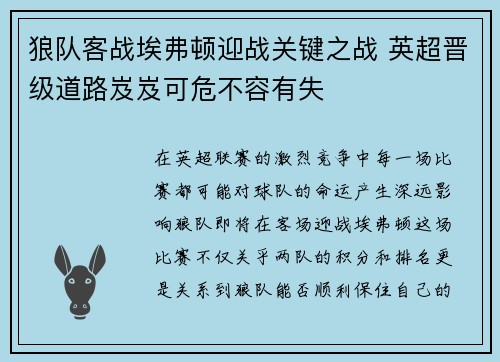 狼队客战埃弗顿迎战关键之战 英超晋级道路岌岌可危不容有失

在英超联赛的激烈竞争中每一场比赛都可能对球队的命运产生深远影响狼队即将在客场迎战埃弗顿这场比赛不仅关乎两队的积分和排名更是关系到狼队能否顺利保住自己的